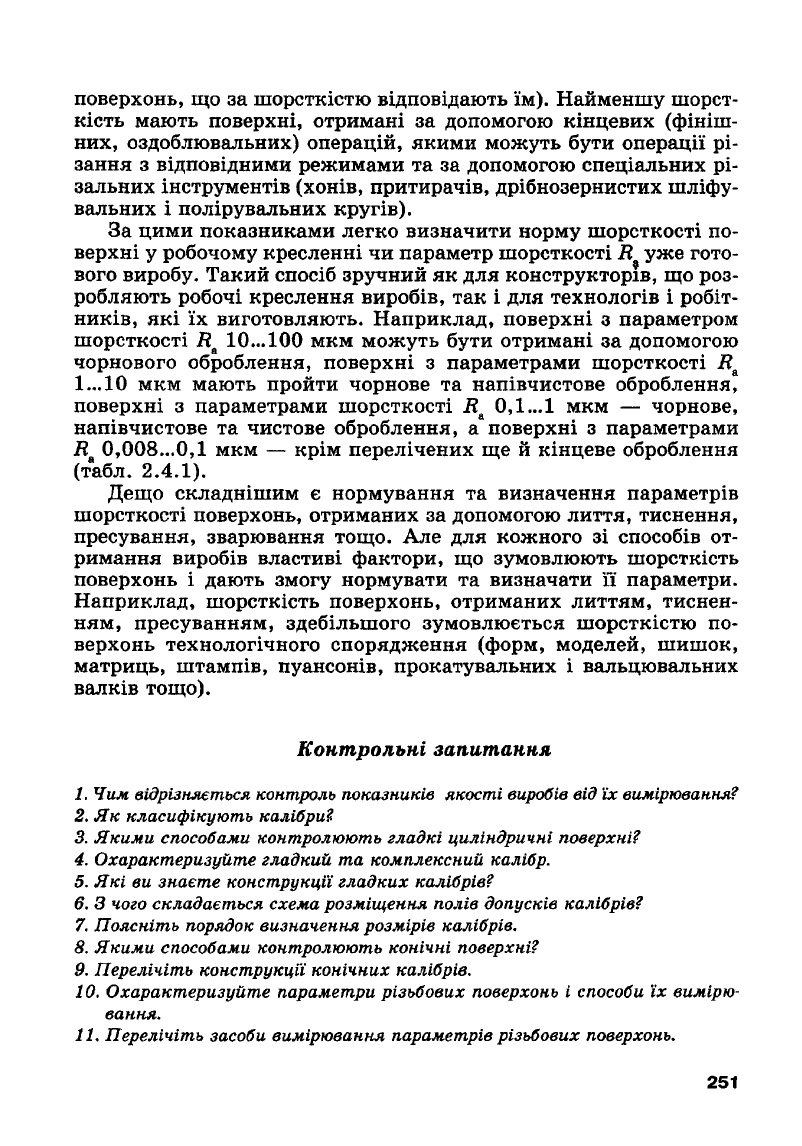 поверхонь, що за шорсткістю відповідають їм). Найменшу шорсткість мають поверхні, отримані за допомогою кінцевих (фінішних, оздоблювальних) операцій, якими можуть бути операції різання з відповідними режимами та за допомогою спеціальних різальних інструментів (хонів, притирачів, дрібнозернистих шліфувальних і полірувальних кругів).

За цими показниками легко визначити норму шорсткості поверхні у робочому кресленні чи параметр шорсткості $R_a$ уже готового виробу. Такий спосіб зручний як для конструкторів, що розробляють робочі креслення виробів, так і для технологів і робітників, які їх виготовляють. Наприклад, поверхні з параметром шорсткості $R_a$ 10...100 мкм можуть бути отримані за допомогою чорнового оброблення, поверхні з параметрами шорсткості $R_a$ 1...10 мкм мають пройти чорнове та напівчистове оброблення, поверхні з параметрами шорсткості $R_a$ 0,1...1 мкм — чорнове, напівчистове та чистове оброблення, а поверхні з параметрами $R_a$ 0,008...0,1 мкм — крім перелічених ще й кінцеве оброблення (табл. 2.4.1).

Дещо складнішим є нормування та визначення параметрів шорсткості поверхонь, отриманих за допомогою лиття, тиснення, пресування, зварювання тощо. Але для кожного зі способів отримання виробів властиві фактори, що зумовлюють шорсткість поверхонь і дають змогу нормувати та визначати її параметри. Наприклад, шорсткість поверхонь, отриманих литтям, тисненням, пресуванням, здебільшого зумовлюється шорсткістю поверхонь технологічного спорядження (форм, моделей, шишок, матриць, штампів, пуансонів, прокатувальних і вальцювальних валків тощо).

Контрольні запитання

1. Чим відрізняється контроль показників якості виробів від їх вимірювання?
2. Як класифікують калібри?
3. Якими способами контролюють гладкі циліндричні поверхні?
4. Охарактеризуйте гладкий та комплексний калібр.
5. Які ви знаєте конструкції гладких калібрів?
6. З чого складається схема розміщення полів допусків калібрів?
7. Поясніть порядок визначення розмірів калібрів.
8. Якими способами контролюють конічні поверхні?
9. Перелічіть конструкції конічних калібрів.
10. Охарактеризуйте параметри різьбових поверхонь і способи їх вимірювання.
11. Перелічіть засоби вимірювання параметрів різьбових поверхонь.

251